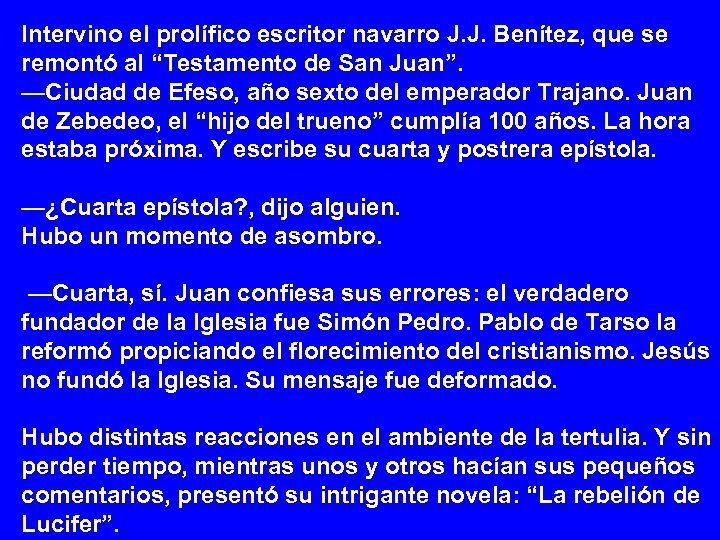 Intervino el prolífico escritor navarro J.J. Benítez, que se remontó al “Testamento de San Juan”.
—Ciudad de Efeso, año sexto del emperador Trajano. Juan de Zebedeo, el “hijo del trueno” cumplía 100 años. La hora estaba próxima. Y escribe su cuarta y postrera epístola.

—¿Cuarta epístola?, dijo alguien.
Hubo un momento de asombro.

—Cuarta, sí. Juan confiesa sus errores: el verdadero fundador de la Iglesia fue Simón Pedro. Pablo de Tarso la reformó propiciando el florecimiento del cristianismo. Jesús no fundó la Iglesia. Su mensaje fue deformado.

Hubo distintas reacciones en el ambiente de la tertulia. Y sin perder tiempo, mientras unos y otros hacían sus pequeños comentarios, presentó su intrigante novela: “La rebelión de Lucifer”.